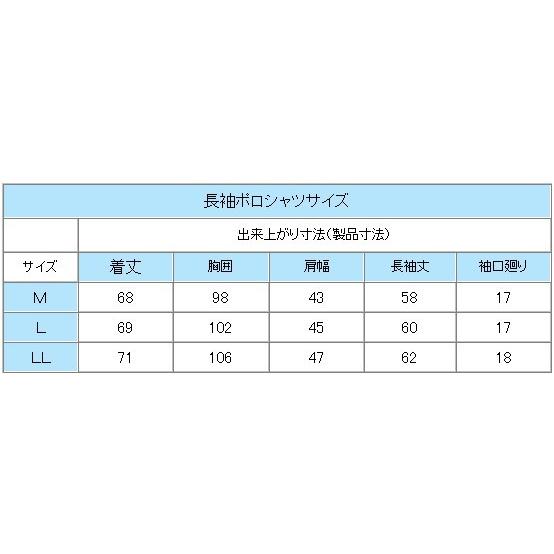 長袖ポロシャツサイズ

| | 出来上がり寸法(製品寸法) | | | | |
|---|---|---|---|---|---|
| サイズ | 着丈 | 胸囲 | 肩幅 | 長袖丈 | 袖口廻り |
| M | 68 | 98 | 43 | 58 | 17 |
| L | 69 | 102 | 45 | 60 | 17 |
| LL | 71 | 106 | 47 | 62 | 18 |